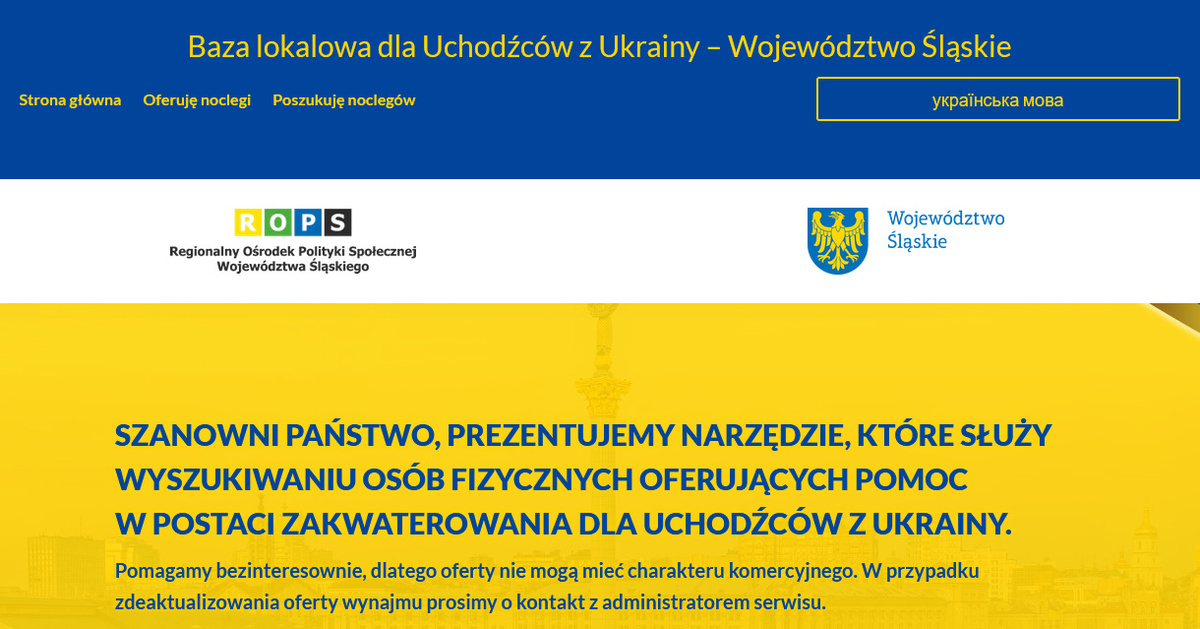 Baza lokalowa dla Uchodźców z Ukrainy – Województwo Śląskie

Strona główna Oferuję noclegi Poszukuję noclegów

українська мова

ROPS
Regionalny Ośrodek Polityki Społecznej Województwa Śląskiego

Województwo Śląskie

SZANOWNI PAŃSTWO, PREZENTUJEMY NARZĘDZIE, KTÓRE SŁUŻY WYSZUKIWANIU OSÓB FIZYCZNYCH OFERUJĄCYCH POMOC W POSTACI ZAKWATEROWANIA DLA UCHODŹCÓW Z UKRAINY.

Pomagamy bezinteresownie, dlatego oferty nie mogą mieć charakteru komercyjnego. W przypadku zdeaktualizowania oferty wynajmu prosimy o kontakt z administratorem serwisu.